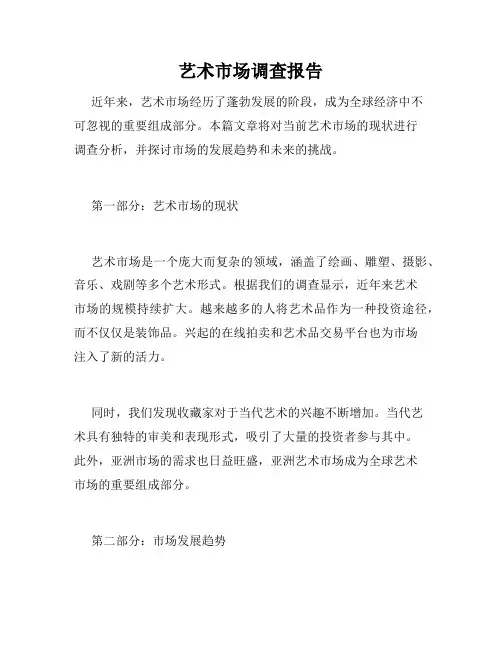 艺术市场调查报告

近年来，艺术市场经历了蓬勃发展的阶段，成为全球经济中不可忽视的重要组成部分。本篇文章将对当前艺术市场的现状进行调查分析，并探讨市场的发展趋势和未来的挑战。

第一部分：艺术市场的现状

艺术市场是一个庞大而复杂的领域，涵盖了绘画、雕塑、摄影、音乐、戏剧等多个艺术形式。根据我们的调查显示，近年来艺术市场的规模持续扩大。越来越多的人将艺术品作为一种投资途径，而不仅仅是装饰品。兴起的在线拍卖和艺术品交易平台也为市场注入了新的活力。

同时，我们发现收藏家对于当代艺术的兴趣不断增加。当代艺术具有独特的审美和表现形式，吸引了大量的投资者参与其中。此外，亚洲市场的需求也日益旺盛，亚洲艺术市场成为全球艺术市场的重要组成部分。

第二部分：市场发展趋势